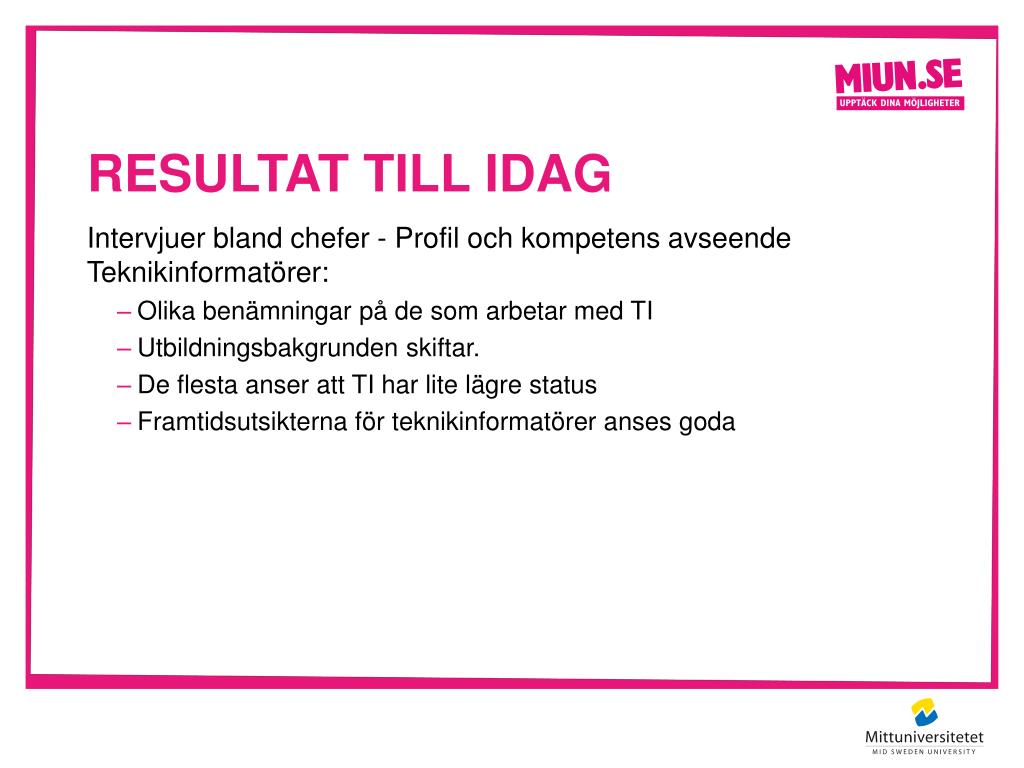 MIUN.SE
UPPTÄCK DINA MÖJLIGHETER

RESULTAT TILL IDAG

Intervjuer bland chefer - Profil och kompetens avseende Teknikinformatörer:

– Olika benämningar på de som arbetar med TI
– Utbildningsbakgrunden skiftar.
– De flesta anser att TI har lite lägre status
– Framtidsutsikterna för teknikinformatörer anses goda

Mittuniversitetet
MID SWEDEN UNIVERSITY